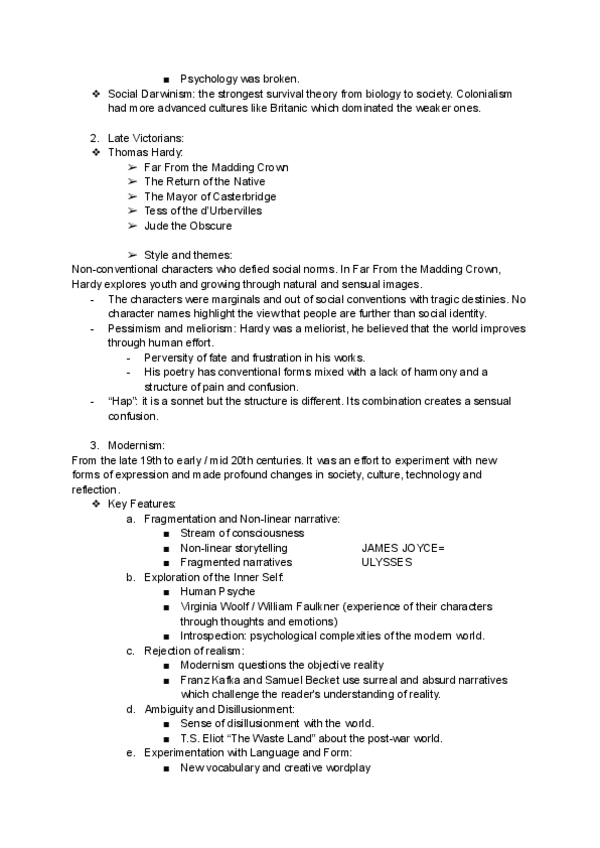 ■ Psychology was broken.

❖ Social Darwinism: the strongest survival theory from biology to society. Colonialism had more advanced cultures like Britanic which dominated the weaker ones.

2. Late Victorians:

❖ Thomas Hardy:

➢ Far From the Madding Crown
➢ The Return of the Native
➢ The Mayor of Casterbridge
➢ Tess of the d'Urbervilles
➢ Jude the Obscure

➢ Style and themes:

Non-conventional characters who defied social norms. In Far From the Madding Crown, Hardy explores youth and growing through natural and sensual images.

- The characters were marginals and out of social conventions with tragic destinies. No character names highlight the view that people are further than social identity.
- Pessimism and meliorism: Hardy was a meliorist, he believed that the world improves through human effort.
  - Perversity of fate and frustration in his works.
  - His poetry has conventional forms mixed with a lack of harmony and a structure of pain and confusion.
- "Hap": it is a sonnet but the structure is different. Its combination creates a sensual confusion.

3. Modernism:

From the late 19th to early / mid 20th centuries. It was an effort to experiment with new forms of expression and made profound changes in society, culture, technology and reflection.

❖ Key Features:

a. Fragmentation and Non-linear narrative:
■ Stream of consciousness
■ Non-linear storytelling
■ Fragmented narratives

JAMES JOYCE= ULYSSES

b. Exploration of the Inner Self:
■ Human Psyche
■ Virginia Woolf / William Faulkner (experience of their characters through thoughts and emotions)
■ Introspection: psychological complexities of the modern world.

c. Rejection of realism:
■ Modernism questions the objective reality
■ Franz Kafka and Samuel Becket use surreal and absurd narratives which challenge the reader's understanding of reality.

d. Ambiguity and Disillusionment:
■ Sense of disillusionment with the world.
■ T.S. Eliot "The Waste Land" about the post-war world.

e. Experimentation with Language and Form:
■ New vocabulary and creative wordplay